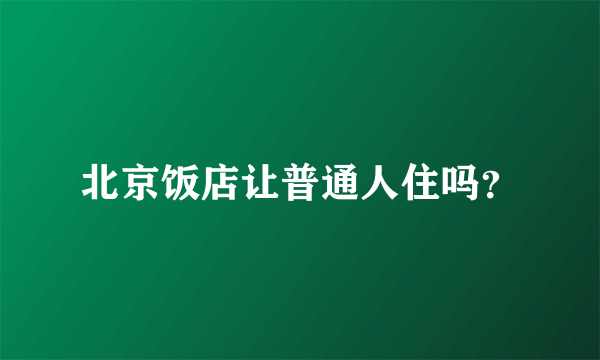 北京饭店让普通人住吗?